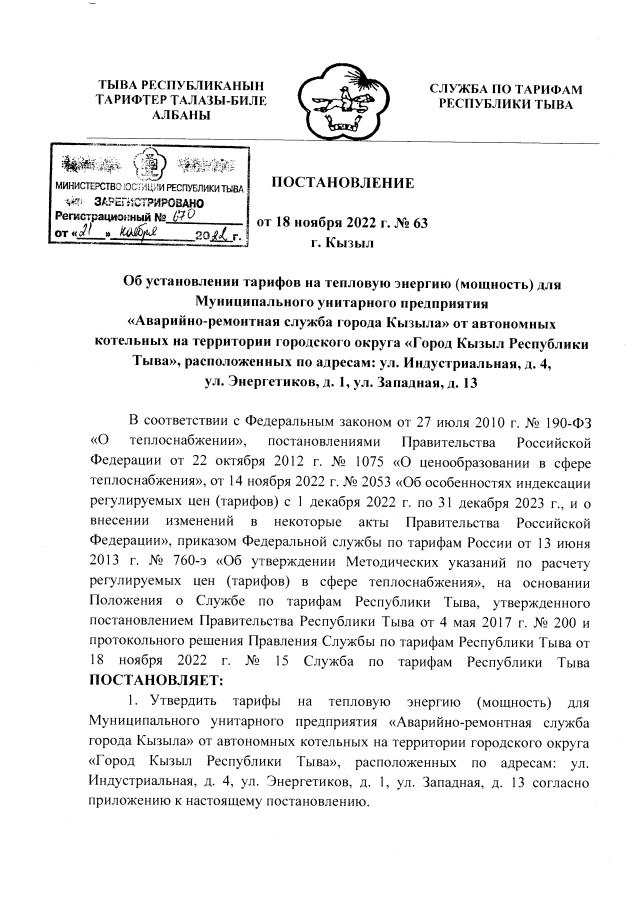 ТЫВА РЕСПУБЛИКАНЫН ТАРИФТЕР ТАЛАЗЫ-БИЛЕ АЛБАНЫ

СЛУЖБА ПО ТАРИФАМ РЕСПУБЛИКИ ТЫВА

МИНИСТЕРСТВО ЮСТИЦИИ РЕСПУБЛИКИ ТЫВА
ЗАРЕГИСТРИРОВАНО
Регистрационный № 670
от «21» ноября 2022 г.

ПОСТАНОВЛЕНИЕ

от 18 ноября 2022 г. № 63
г. Кызыл

Об установлении тарифов на тепловую энергию (мощность) для Муниципального унитарного предприятия «Аварийно-ремонтная служба города Кызыла» от автономных котельных на территории городского округа «Город Кызыл Республики Тыва», расположенных по адресам: ул. Индустриальная, д. 4, ул. Энергетиков, д. 1, ул. Западная, д. 13

В соответствии с Федеральным законом от 27 июля 2010 г. № 190-ФЗ «О теплоснабжении», постановлениями Правительства Российской Федерации от 22 октября 2012 г. № 1075 «О ценообразовании в сфере теплоснабжения», от 14 ноября 2022 г. № 2053 «Об особенностях индексации регулируемых цен (тарифов) с 1 декабря 2022 г. по 31 декабря 2023 г., и о внесении изменений в некоторые акты Правительства Российской Федерации», приказом Федеральной службы по тарифам России от 13 июня 2013 г. № 760-э «Об утверждении Методических указаний по расчету регулируемых цен (тарифов) в сфере теплоснабжения», на основании Положения о Службе по тарифам Республики Тыва, утвержденного постановлением Правительства Республики Тыва от 4 мая 2017 г. № 200 и протокольного решения Правления Службы по тарифам Республики Тыва от 18 ноября 2022 г. № 15 Служба по тарифам Республики Тыва ПОСТАНОВЛЯЕТ:

1. Утвердить тарифы на тепловую энергию (мощность) для Муниципального унитарного предприятия «Аварийно-ремонтная служба города Кызыла» от автономных котельных на территории городского округа «Город Кызыл Республики Тыва», расположенных по адресам: ул. Индустриальная, д. 4, ул. Энергетиков, д. 1, ул. Западная, д. 13 согласно приложению к настоящему постановлению.